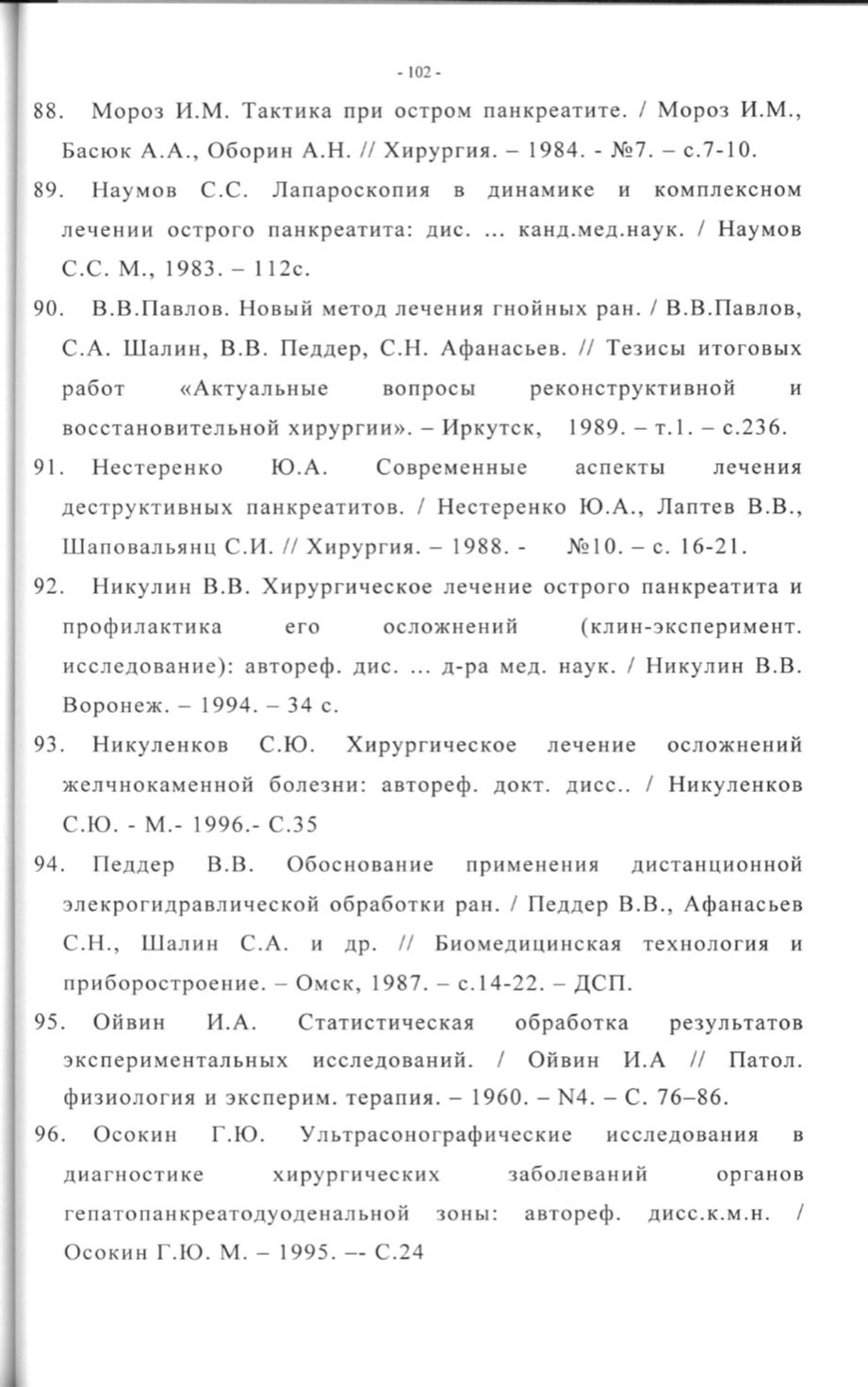 - 102 -

88. Мороз И.М. Тактика при остром панкреатите. / Мороз И.М., Басюк А.А., Оборин А.Н. // Хирургия. – 1984. - №7. – с.7-10.

89. Наумов С.С. Лапароскопия в динамике и комплексном лечении острого панкреатита: дис. ... канд.мед.наук. / Наумов С.С. М., 1983. – 112с.

90. В.В.Павлов. Новый метод лечения гнойных ран. / В.В.Павлов, С.А. Шалин, В.В. Педдер, С.Н. Афанасьев. // Тезисы итоговых работ «Актуальные вопросы реконструктивной и восстановительной хирургии». – Иркутск, 1989. – т.1. – с.236.

91. Нестеренко Ю.А. Современные аспекты лечения деструктивных панкреатитов. / Нестеренко Ю.А., Лаптев В.В., Шаповальянц С.И. // Хирургия. – 1988. - №10. – с. 16-21.

92. Никулин В.В. Хирургическое лечение острого панкреатита и профилактика его осложнений (клин-эксперимент. исследование): автореф. дис. ... д-ра мед. наук. / Никулин В.В. Воронеж. – 1994. – 34 с.

93. Никуленков С.Ю. Хирургическое лечение осложнений желчнокаменной болезни: автореф. докт. дисс.. / Никуленков С.Ю. - М.- 1996.- С.35

94. Педдер В.В. Обоснование применения дистанционной элекрогидравлической обработки ран. / Педдер В.В., Афанасьев С.Н., Шалин С.А. и др. // Биомедицинская технология и приборостроение. – Омск, 1987. – с.14-22. – ДСП.

95. Ойвин И.А. Статистическая обработка результатов экспериментальных исследований. / Ойвин И.А // Патол. физиология и эксперим. терапия. – 1960. – N4. – С. 76–86.

96. Осокин Г.Ю. Ультрасонографические исследования в диагностике хирургических заболеваний органов гепатопанкреатодуоденальной зоны: автореф. дисс.к.м.н. / Осокин Г.Ю. М. – 1995. –- С.24